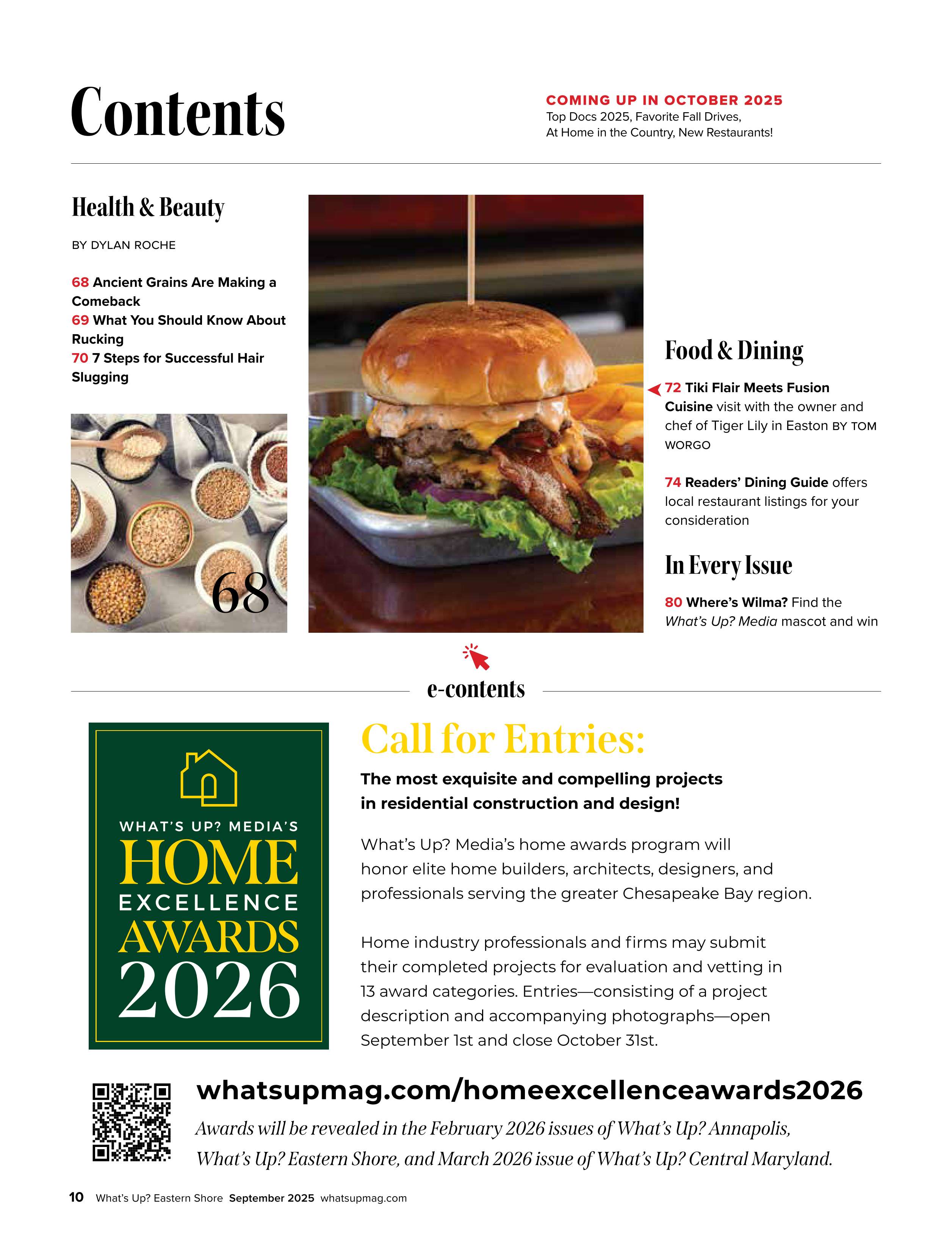 Contents

COMING UP IN OCTOBER 2025
Top Docs 2025, Favorite Fall Drives, At Home in the Country, New Restaurants!

Health & Beauty

BY DYLAN ROCHE

68 Ancient Grains Are Making a Comeback
69 What You Should Know About Rucking
70 7 Steps for Successful Hair Slugging

68

Food & Dining

72 Tiki Flair Meets Fusion Cuisine visit with the owner and chef of Tiger Lily in Easton BY TOM WORGO

74 Readers' Dining Guide offers local restaurant listings for your consideration

In Every Issue

80 Where's Wilma? Find the What's Up? Media mascot and win

e-contents

WHAT'S UP? MEDIA'S
HOME
EXCELLENCE
AWARDS
2026

Call for Entries:

The most exquisite and compelling projects in residential construction and design!

What's Up? Media's home awards program will honor elite home builders, architects, designers, and professionals serving the greater Chesapeake Bay region.

Home industry professionals and firms may submit their completed projects for evaluation and vetting in 13 award categories. Entries—consisting of a project description and accompanying photographs—open September 1st and close October 31st.

whatsupmag.com/homeexcellenceawards2026

Awards will be revealed in the February 2026 issues of What's Up? Annapolis, What's Up? Eastern Shore, and March 2026 issue of What's Up? Central Maryland.

10 What's Up? Eastern Shore September 2025 whatsupmag.com